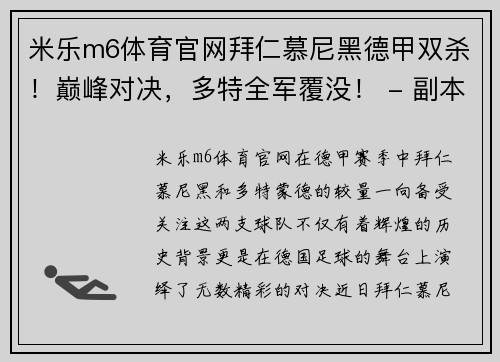 米乐m6体育官网拜仁慕尼黑德甲双杀！巅峰对决，多特全军覆没！ – 副本

米乐m6体育官网在德甲赛季中拜仁慕尼黑和多特蒙德的较量一向备受关注这两支球队不仅有着辉煌的历史背景更是在德国足球的舞台上演绎了无数精彩的对决近日拜仁慕尼